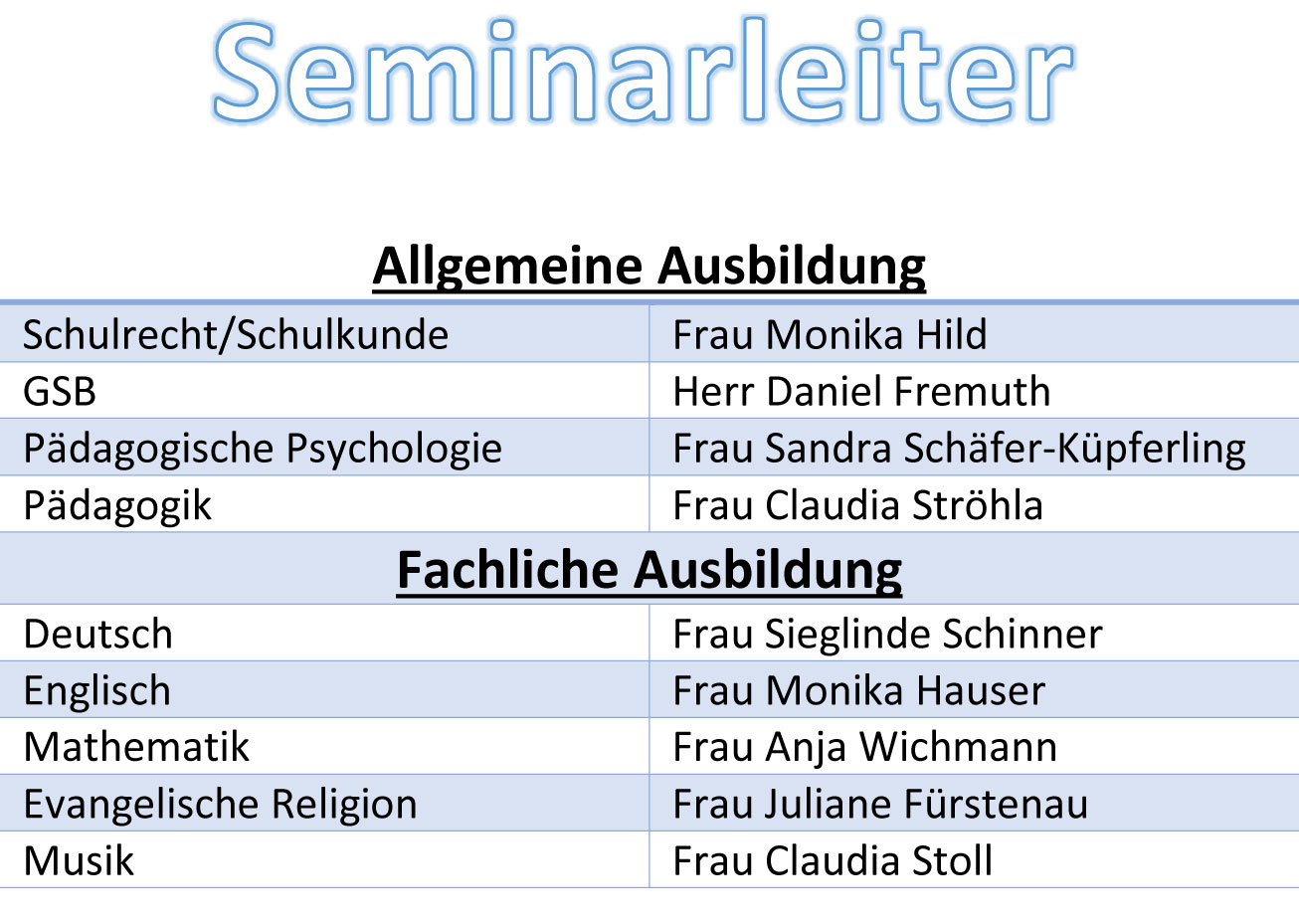 Seminarleiter

Allgemeine Ausbildung

| Schulrecht/Schulkunde | Frau Monika Hild |
|---|---|
| GSB | Herr Daniel Fremuth |
| Pädagogische Psychologie | Frau Sandra Schäfer-Küpferling |
| Pädagogik | Frau Claudia Ströhla |
| Fachliche Ausbildung | |
| Deutsch | Frau Sieglinde Schinner |
| Englisch | Frau Monika Hauser |
| Mathematik | Frau Anja Wichmann |
| Evangelische Religion | Frau Juliane Fürstenau |
| Musik | Frau Claudia Stoll |